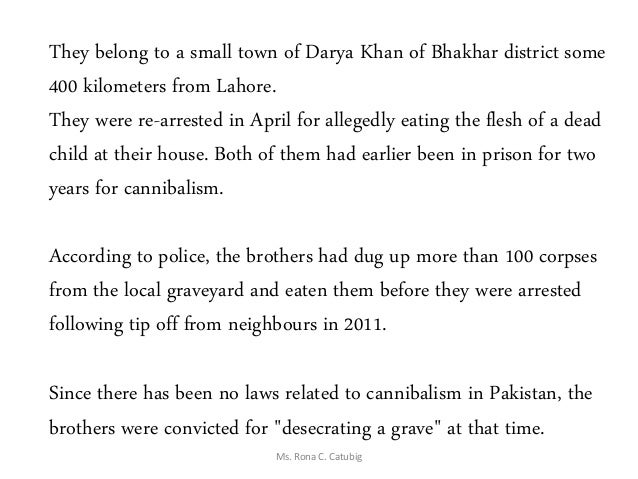 They belong to a small town of Darya Khan of Bhakhar district some 400 kilometers from Lahore.
They were re-arrested in April for allegedly eating the flesh of a dead child at their house. Both of them had earlier been in prison for two years for cannibalism.

According to police, the brothers had dug up more than 100 corpses from the local graveyard and eaten them before they were arrested following tip off from neighbours in 2011.

Since there has been no laws related to cannibalism in Pakistan, the brothers were convicted for "desecrating a grave" at that time.

Ms. Rona C. Catubig